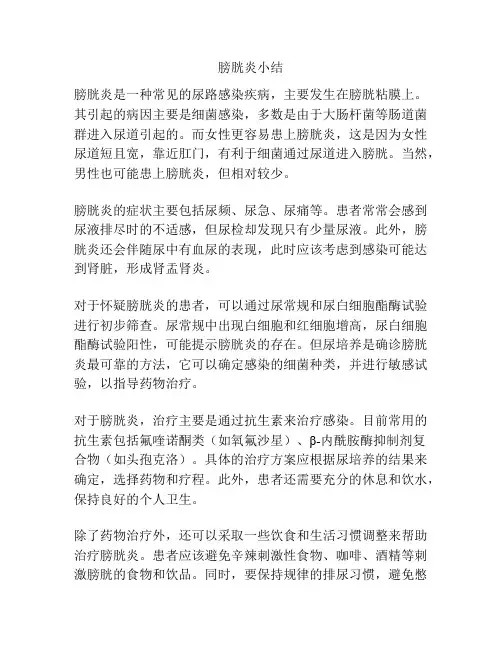 膀胱炎小结

膀胱炎是一种常见的尿路感染疾病，主要发生在膀胱粘膜上。其引起的病因主要是细菌感染，多数是由于大肠杆菌等肠道菌群进入尿道引起的。而女性更容易患上膀胱炎，这是因为女性尿道短且宽，靠近肛门，有利于细菌通过尿道进入膀胱。当然，男性也可能患上膀胱炎，但相对较少。

膀胱炎的症状主要包括尿频、尿急、尿痛等。患者常常会感到尿液排尽时的不适感，但尿检却发现只有少量尿液。此外，膀胱炎还会伴随尿中有血尿的表现，此时应该考虑到感染可能达到肾脏，形成肾盂肾炎。

对于怀疑膀胱炎的患者，可以通过尿常规和尿白细胞酯酶试验进行初步筛查。尿常规中出现白细胞和红细胞增高，尿白细胞酯酶试验阳性，可能提示膀胱炎的存在。但尿培养是确诊膀胱炎最可靠的方法，它可以确定感染的细菌种类，并进行敏感试验，以指导药物治疗。

对于膀胱炎，治疗主要是通过抗生素来治疗感染。目前常用的抗生素包括氟喹诺酮类（如氧氟沙星）、β-内酰胺酶抑制剂复合物（如头孢克洛）。具体的治疗方案应根据尿培养的结果来确定，选择药物和疗程。此外，患者还需要充分的休息和饮水，保持良好的个人卫生。

除了药物治疗外，还可以采取一些饮食和生活习惯调整来帮助治疗膀胱炎。患者应该避免辛辣刺激性食物、咖啡、酒精等刺激膀胱的食物和饮品。同时，要保持规律的排尿习惯，避免憋